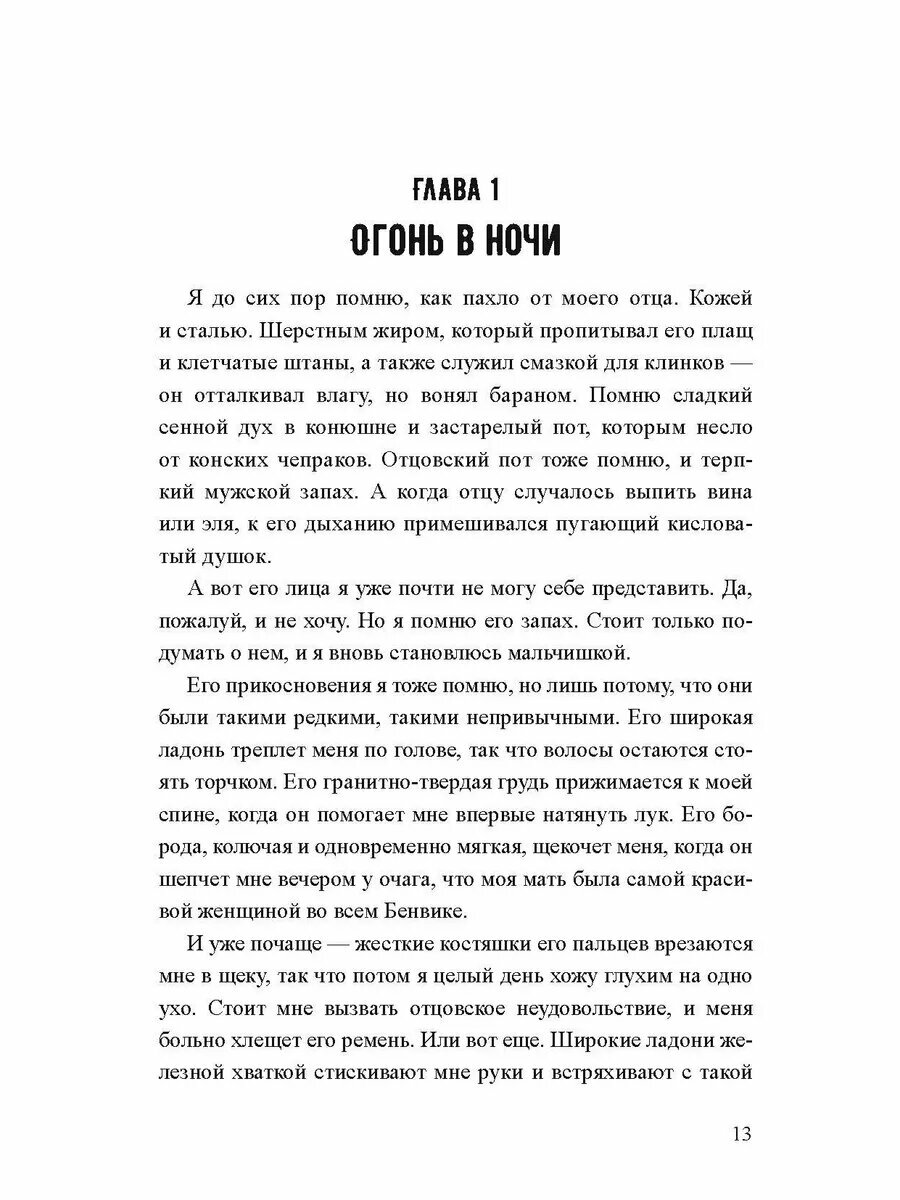 ГЛАВА 1
ОГОНЬ В НОЧИ

Я до сих пор помню, как пахло от моего отца. Кожей и сталью. Шерстным жиром, который пропитывал его плащ и клетчатые штаны, а также служил смазкой для клинков — он отталкивал влагу, но вонял бараном. Помню сладкий сенной дух в конюшне и застарелый пот, которым несло от конских чепраков. Отцовский пот тоже помню, и терпкий мужской запах. А когда отцу случалось выпить вина или эля, к его дыханию примешивался пугающий кисловатый душок.

А вот его лица я уже почти не могу себе представить. Да, пожалуй, и не хочу. Но я помню его запах. Стоит только подумать о нем, и я вновь становлюсь мальчишкой.

Его прикосновения я тоже помню, но лишь потому, что они были такими редкими, такими непривычными. Его широкая ладонь треплет меня по голове, так что волосы остаются стоять торчком. Его гранитно-твердая грудь прижимается к моей спине, когда он помогает мне впервые натянуть лук. Его борода, колючая и одновременно мягкая, щекочет меня, когда он шепчет мне вечером у очага, что моя мать была самой красивой женщиной во всем Бенвике.

И уже почаще — жесткие костяшки его пальцев врезаются мне в щеку, так что потом я целый день хожу глухим на одно ухо. Стоит мне вызвать отцовское неудовольствие, и меня больно хлещет его ремень. Или вот еще. Широкие ладони железной хваткой стискивают мне руки и встряхивают с такой

13